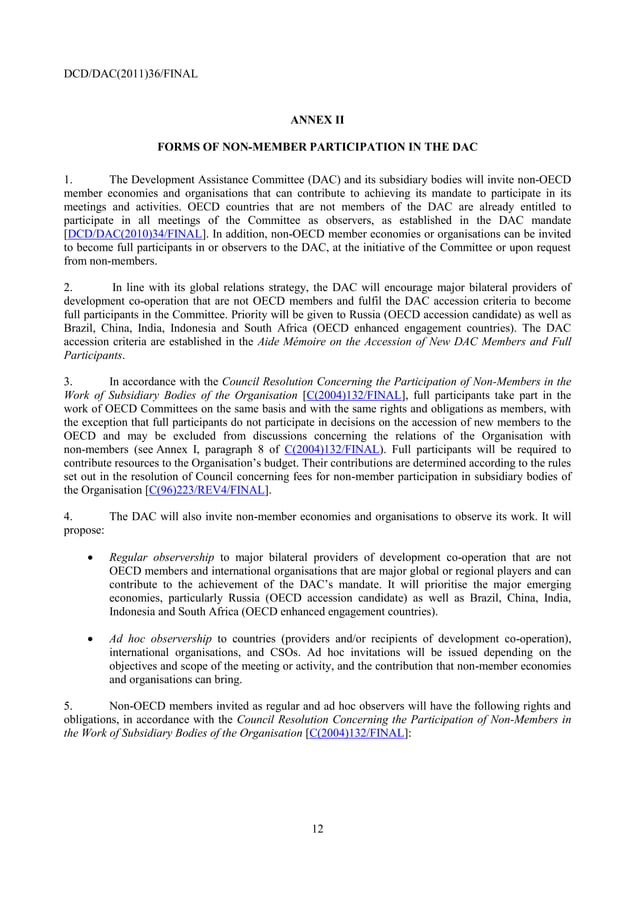 DCD/DAC(2011)36/FINAL

ANNEX II

FORMS OF NON-MEMBER PARTICIPATION IN THE DAC

1. The Development Assistance Committee (DAC) and its subsidiary bodies will invite non-OECD member economies and organisations that can contribute to achieving its mandate to participate in its meetings and activities. OECD countries that are not members of the DAC are already entitled to participate in all meetings of the Committee as observers, as established in the DAC mandate [DCD/DAC(2010)34/FINAL]. In addition, non-OECD member economies or organisations can be invited to become full participants in or observers to the DAC, at the initiative of the Committee or upon request from non-members.

2. In line with its global relations strategy, the DAC will encourage major bilateral providers of development co-operation that are not OECD members and fulfil the DAC accession criteria to become full participants in the Committee. Priority will be given to Russia (OECD accession candidate) as well as Brazil, China, India, Indonesia and South Africa (OECD enhanced engagement countries). The DAC accession criteria are established in the Aide Mémoire on the Accession of New DAC Members and Full Participants.

3. In accordance with the Council Resolution Concerning the Participation of Non-Members in the Work of Subsidiary Bodies of the Organisation [C(2004)132/FINAL], full participants take part in the work of OECD Committees on the same basis and with the same rights and obligations as members, with the exception that full participants do not participate in decisions on the accession of new members to the OECD and may be excluded from discussions concerning the relations of the Organisation with non-members (see Annex I, paragraph 8 of C(2004)132/FINAL). Full participants will be required to contribute resources to the Organisation's budget. Their contributions are determined according to the rules set out in the resolution of Council concerning fees for non-member participation in subsidiary bodies of the Organisation [C(96)223/REV4/FINAL].

4. The DAC will also invite non-member economies and organisations to observe its work. It will propose:

• Regular observership to major bilateral providers of development co-operation that are not OECD members and international organisations that are major global or regional players and can contribute to the achievement of the DAC's mandate. It will prioritise the major emerging economies, particularly Russia (OECD accession candidate) as well as Brazil, China, India, Indonesia and South Africa (OECD enhanced engagement countries).

• Ad hoc observership to countries (providers and/or recipients of development co-operation), international organisations, and CSOs. Ad hoc invitations will be issued depending on the objectives and scope of the meeting or activity, and the contribution that non-member economies and organisations can bring.

5. Non-OECD members invited as regular and ad hoc observers will have the following rights and obligations, in accordance with the Council Resolution Concerning the Participation of Non-Members in the Work of Subsidiary Bodies of the Organisation [C(2004)132/FINAL]:

12